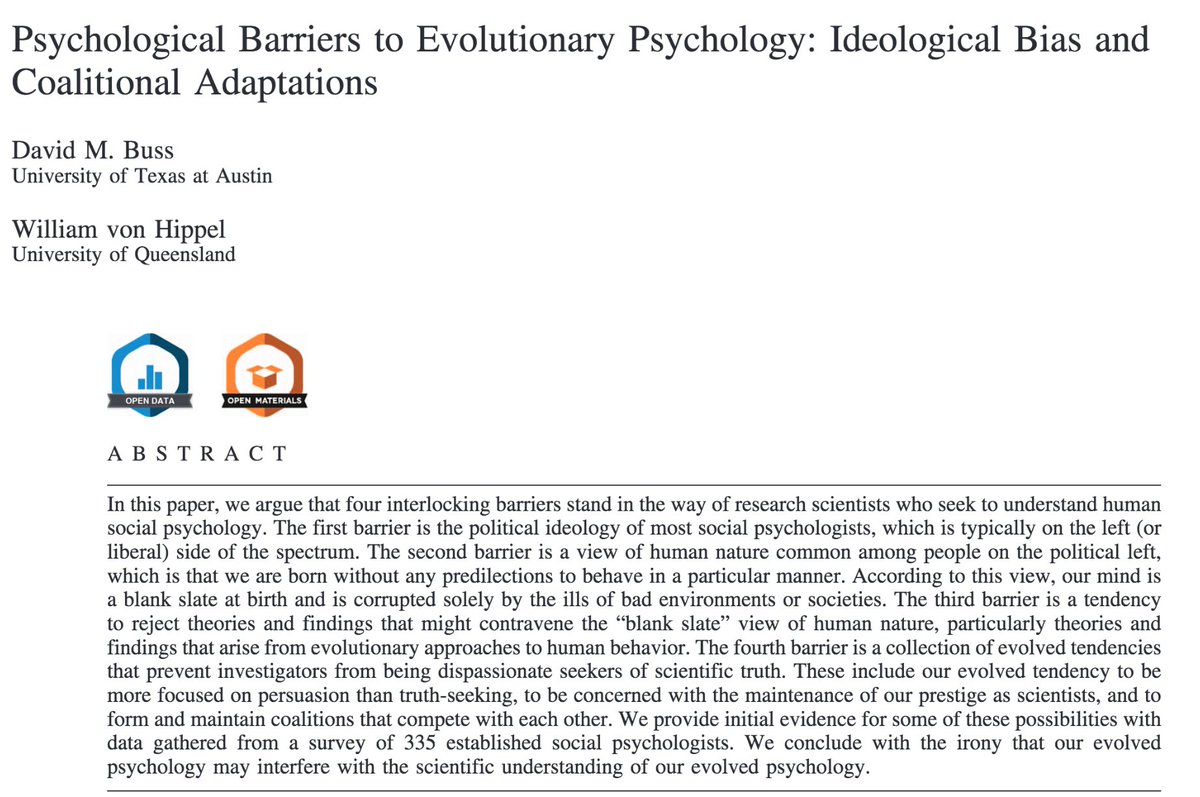 Psychological Barriers to Evolutionary Psychology: Ideological Bias and Coalitional Adaptations

David M. Buss
University of Texas at Austin

William von Hippel
University of Queensland

OPEN DATA

OPEN MATERIALS

ABSTRACT

In this paper, we argue that four interlocking barriers stand in the way of research scientists who seek to understand human social psychology. The first barrier is the political ideology of most social psychologists, which is typically on the left (or liberal) side of the spectrum. The second barrier is a view of human nature common among people on the political left, which is that we are born without any predilections to behave in a particular manner. According to this view, our mind is a blank slate at birth and is corrupted solely by the ills of bad environments or societies. The third barrier is a tendency to reject theories and findings that might contravene the "blank slate" view of human nature, particularly theories and findings that arise from evolutionary approaches to human behavior. The fourth barrier is a collection of evolved tendencies that prevent investigators from being dispassionate seekers of scientific truth. These include our evolved tendency to be more focused on persuasion than truth-seeking, to be concerned with the maintenance of our prestige as scientists, and to form and maintain coalitions that compete with each other. We provide initial evidence for some of these possibilities with data gathered from a survey of 335 established social psychologists. We conclude with the irony that our evolved psychology may interfere with the scientific understanding of our evolved psychology.